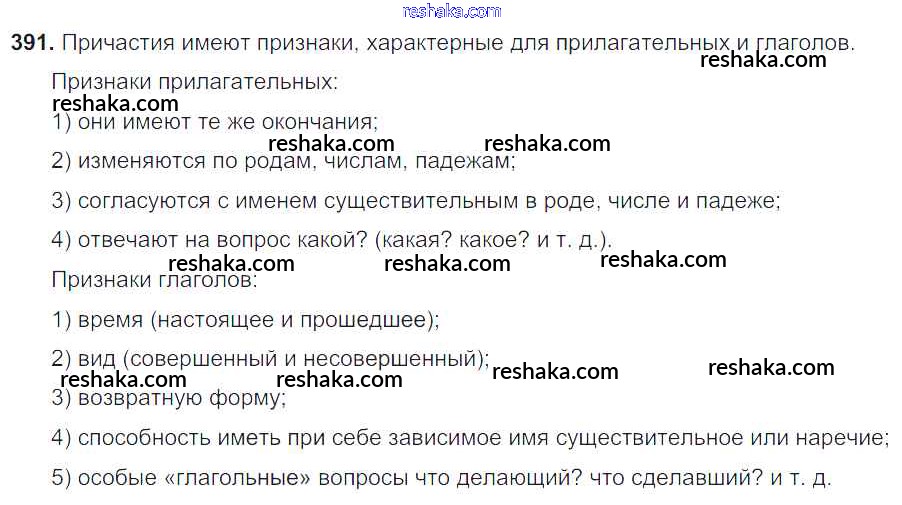 391. Причастия имеют признаки, характерные для прилагательных и глаголов.

Признаки прилагательных:

1) они имеют те же окончания;

2) изменяются по родам, числам, падежам;

3) согласуются с именем существительным в роде, числе и падеже;

4) отвечают на вопрос какой? (какая? какое? и т. д.).

Признаки глаголов:

1) время (настоящее и прошедшее);

2) вид (совершенный и несовершенный);

3) возвратную форму;

4) способность иметь при себе зависимое имя существительное или наречие;

5) особые «глагольные» вопросы что делающий? что сделавший? и т. д.

reshaka.com